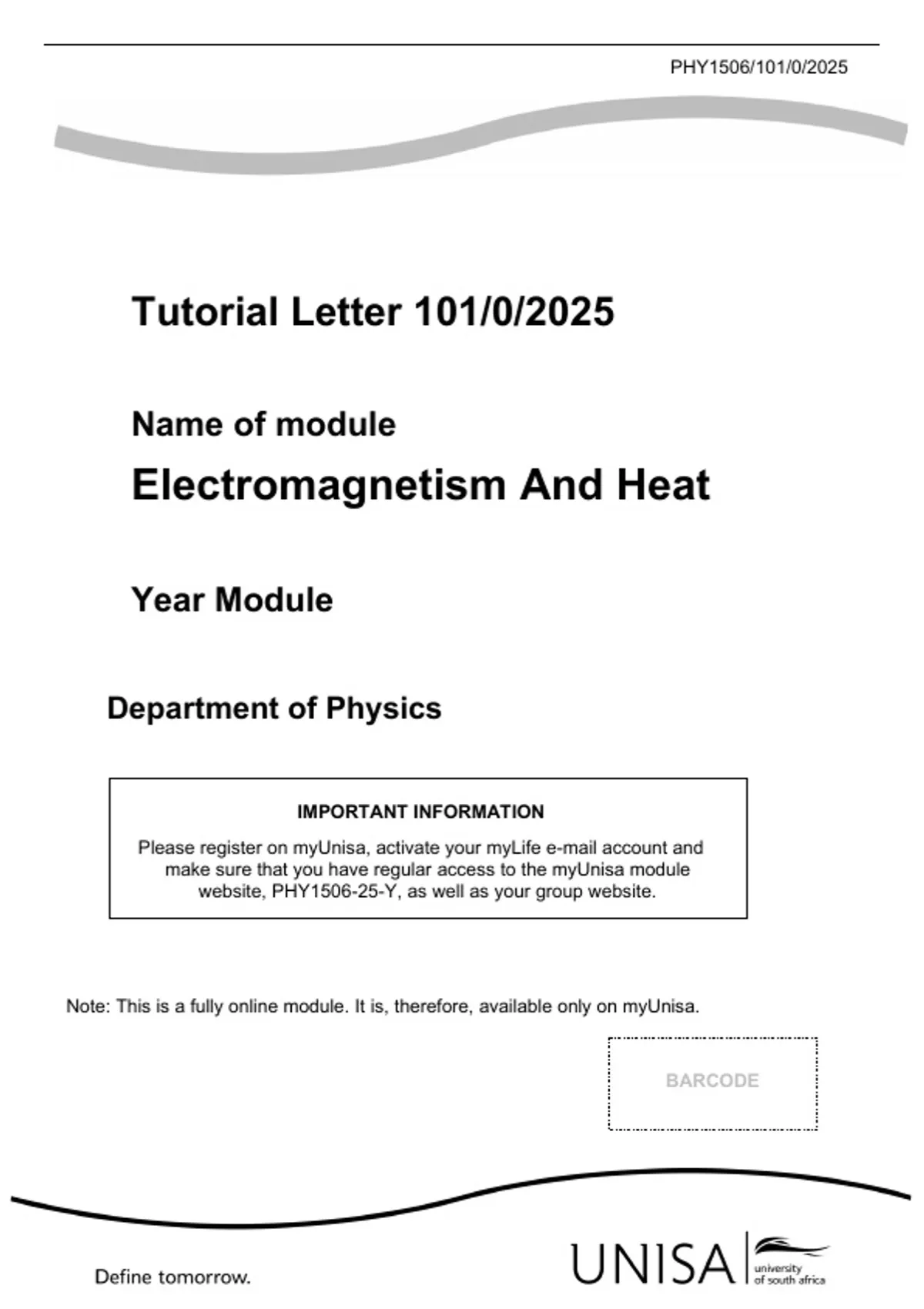 PHY1506/101/0/2025

Tutorial Letter 101/0/2025

Name of module

Electromagnetism And Heat

Year Module

Department of Physics

IMPORTANT INFORMATION

Please register on myUnisa, activate your myLife e-mail account and make sure that you have regular access to the myUnisa module website, PHY1506-25-Y, as well as your group website.

Note: This is a fully online module. It is, therefore, available only on myUnisa.

BARCODE

Define tomorrow.

UNISA university of south africa